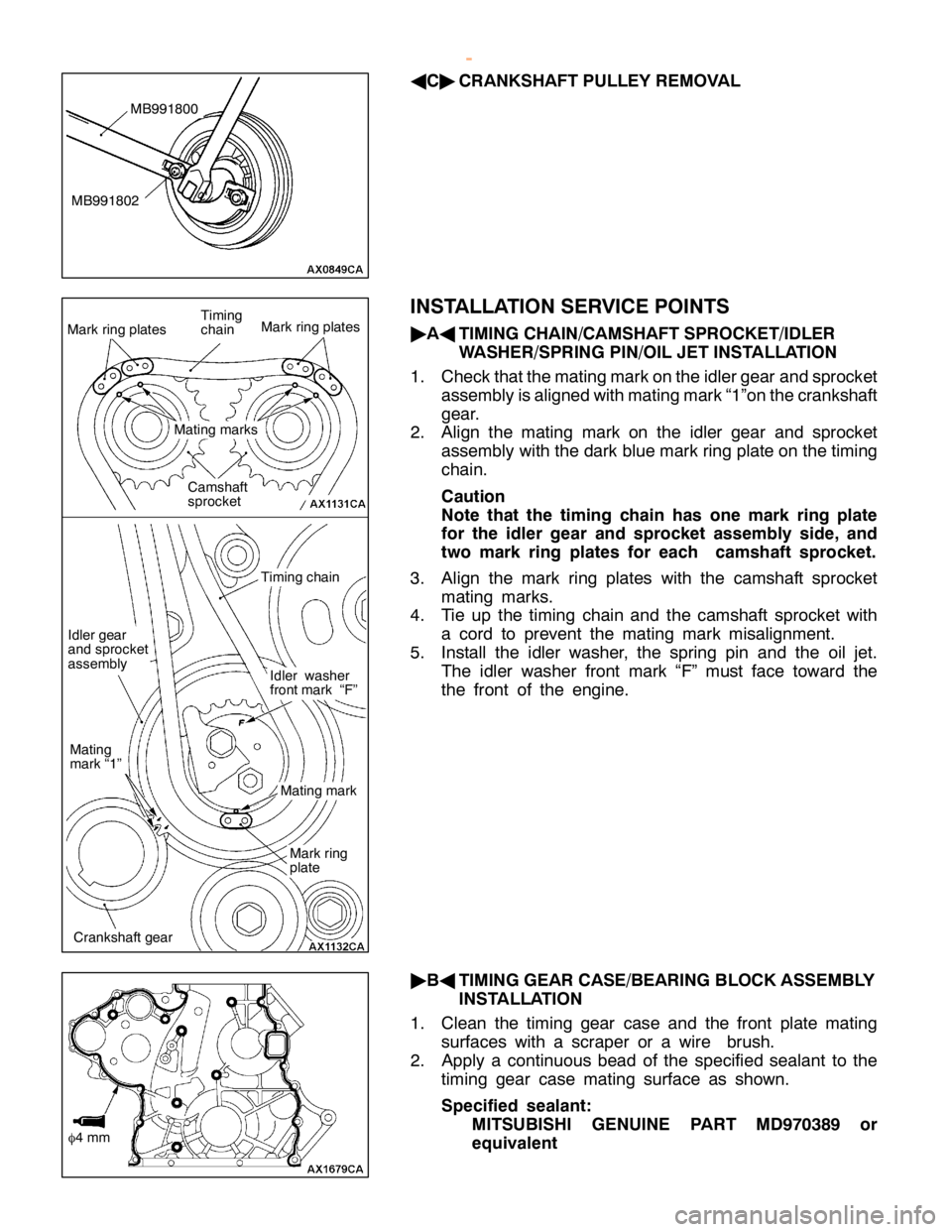 MB991800

MB991802

AX0849CA

◀C▶ CRANKSHAFT PULLEY REMOVAL

Mark ring plates

Timing chain

Mark ring plates

Mating marks

Camshaft sprocket

AX1131CA

Timing chain

Idler gear and sprocket assembly

Idler washer front mark “F”

Mating mark “1”

Mating mark

Mark ring plate

Crankshaft gear

AX1132CA

INSTALLATION SERVICE POINTS

▶A◀ TIMING CHAIN/CAMSHAFT SPROCKET/IDLER WASHER/SPRING PIN/OIL JET INSTALLATION

1. Check that the mating mark on the idler gear and sprocket assembly is aligned with mating mark “1”on the crankshaft gear.
2. Align the mating mark on the idler gear and sprocket assembly with the dark blue mark ring plate on the timing chain.

Caution
Note that the timing chain has one mark ring plate for the idler gear and sprocket assembly side, and two mark ring plates for each camshaft sprocket.

3. Align the mark ring plates with the camshaft sprocket mating marks.
4. Tie up the timing chain and the camshaft sprocket with a cord to prevent the mating mark misalignment.
5. Install the idler washer, the spring pin and the oil jet. The idler washer front mark “F” must face toward the the front of the engine.

$\phi$4 mm

AX1679CA

▶B◀ TIMING GEAR CASE/BEARING BLOCK ASSEMBLY INSTALLATION

1. Clean the timing gear case and the front plate mating surfaces with a scraper or a wire brush.
2. Apply a continuous bead of the specified sealant to the timing gear case mating surface as shown.

Specified sealant:
MITSUBISHI GENUINE PART MD970389 or equivalent

carmanualsonline.info